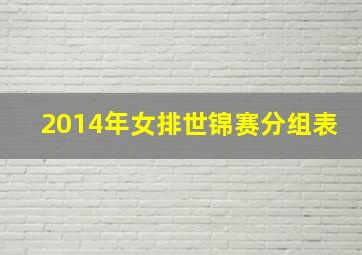 2014年女排世锦赛分组表